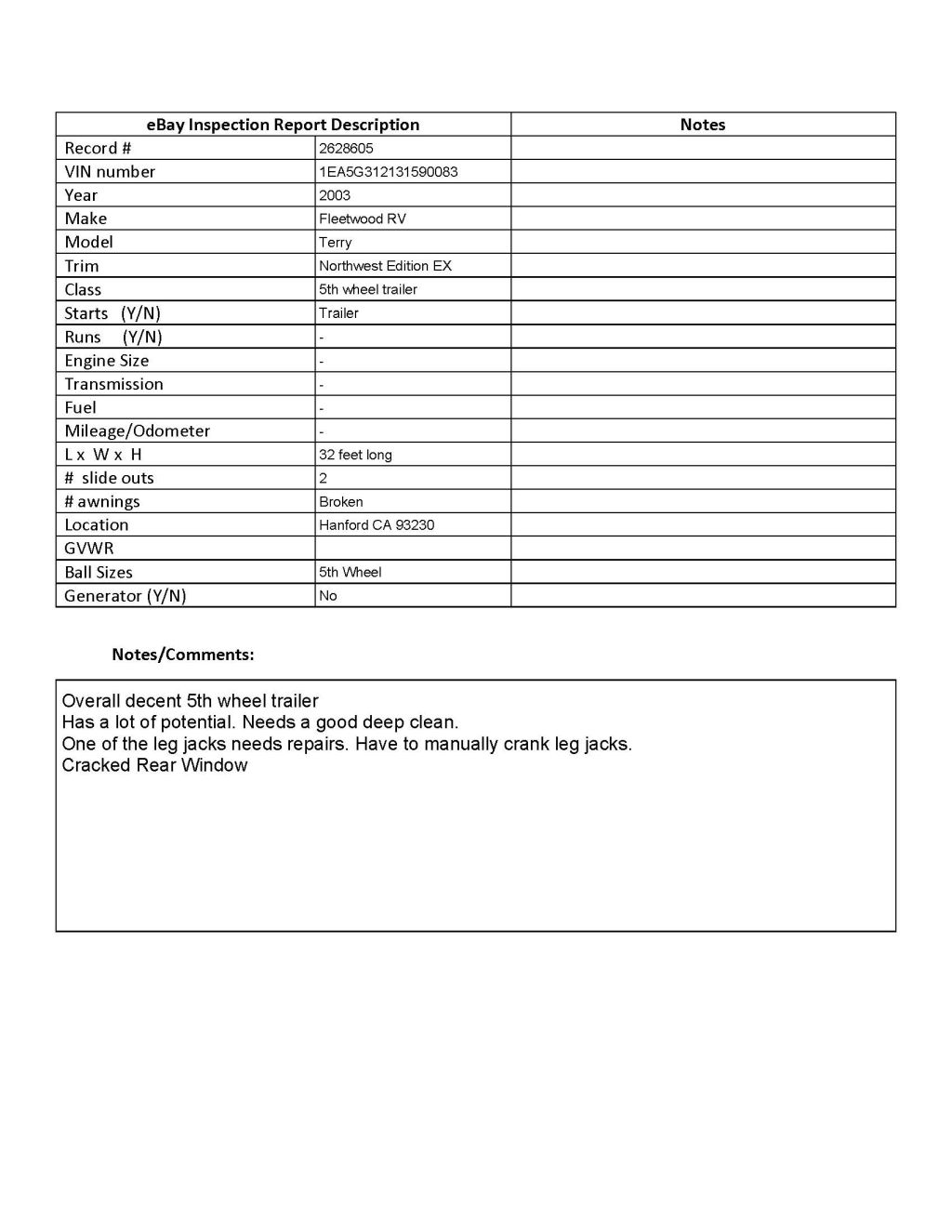 | eBay Inspection Report Description | | Notes |
|---|---|---|
| Record # | 2628605 | |
| VIN number | 1EA5G312131590083 | |
| Year | 2003 | |
| Make | Fleetwood RV | |
| Model | Terry | |
| Trim | Northwest Edition EX | |
| Class | 5th wheel trailer | |
| Starts (Y/N) | Trailer | |
| Runs (Y/N) | - | |
| Engine Size | - | |
| Transmission | - | |
| Fuel | - | |
| Mileage/Odometer | - | |
| L x W x H | 32 feet long | |
| # slide outs | 2 | |
| # awnings | Broken | |
| Location | Hanford CA 93230 | |
| GVWR | | |
| Ball Sizes | 5th Wheel | |
| Generator (Y/N) | No | |

Notes/Comments:

Overall decent 5th wheel trailer
Has a lot of potential. Needs a good deep clean.
One of the leg jacks needs repairs. Have to manually crank leg jacks.
Cracked Rear Window